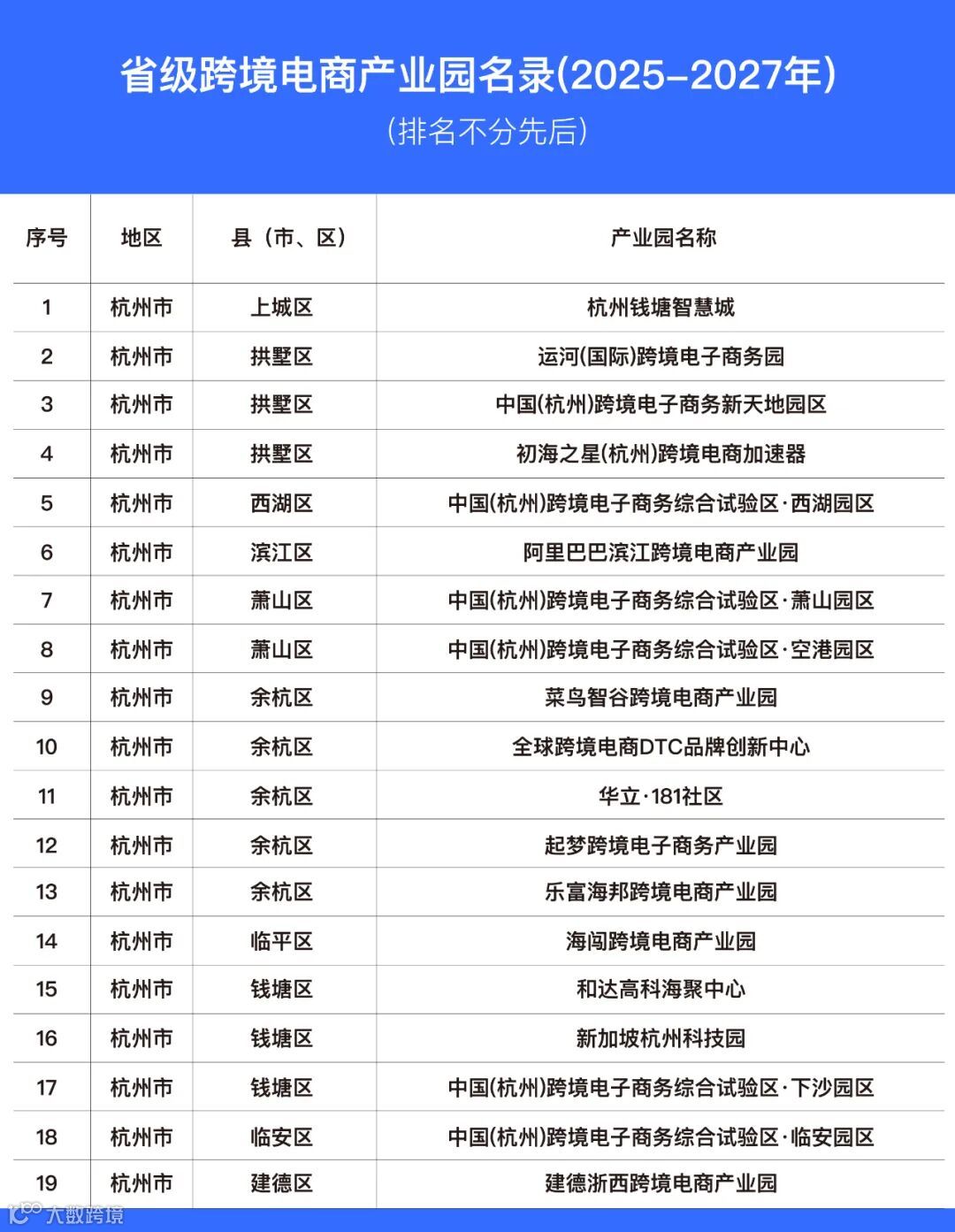 省级跨境电商产业园名录(2025-2027年)

(排名不分先后)

| 序号 | 地区 | 县（市、区） | 产业园名称 |
|---|---|---|---|
| 1 | 杭州市 | 上城区 | 杭州钱塘智慧城 |
| 2 | 杭州市 | 拱墅区 | 运河(国际)跨境电子商务园 |
| 3 | 杭州市 | 拱墅区 | 中国(杭州)跨境电子商务新天地园区 |
| 4 | 杭州市 | 拱墅区 | 初海之星(杭州)跨境电商加速器 |
| 5 | 杭州市 | 西湖区 | 中国(杭州)跨境电子商务综合试验区·西湖园区 |
| 6 | 杭州市 | 滨江区 | 阿里巴巴滨江跨境电商产业园 |
| 7 | 杭州市 | 萧山区 | 中国(杭州)跨境电子商务综合试验区·萧山园区 |
| 8 | 杭州市 | 萧山区 | 中国(杭州)跨境电子商务综合试验区·空港园区 |
| 9 | 杭州市 | 余杭区 | 菜鸟智谷跨境电商产业园 |
| 10 | 杭州市 | 余杭区 | 全球跨境电商DTC品牌创新中心 |
| 11 | 杭州市 | 余杭区 | 华立·181社区 |
| 12 | 杭州市 | 余杭区 | 起梦跨境电子商务产业园 |
| 13 | 杭州市 | 余杭区 | 乐富海邦跨境电商产业园 |
| 14 | 杭州市 | 临平区 | 海闯跨境电商产业园 |
| 15 | 杭州市 | 钱塘区 | 和达高科海聚中心 |
| 16 | 杭州市 | 钱塘区 | 新加坡杭州科技园 |
| 17 | 杭州市 | 钱塘区 | 中国(杭州)跨境电子商务综合试验区·下沙园区 |
| 18 | 杭州市 | 临安区 | 中国(杭州)跨境电子商务综合试验区·临安园区 |
| 19 | 杭州市 | 建德区 | 建德浙西跨境电商产业园 |

大数跨境